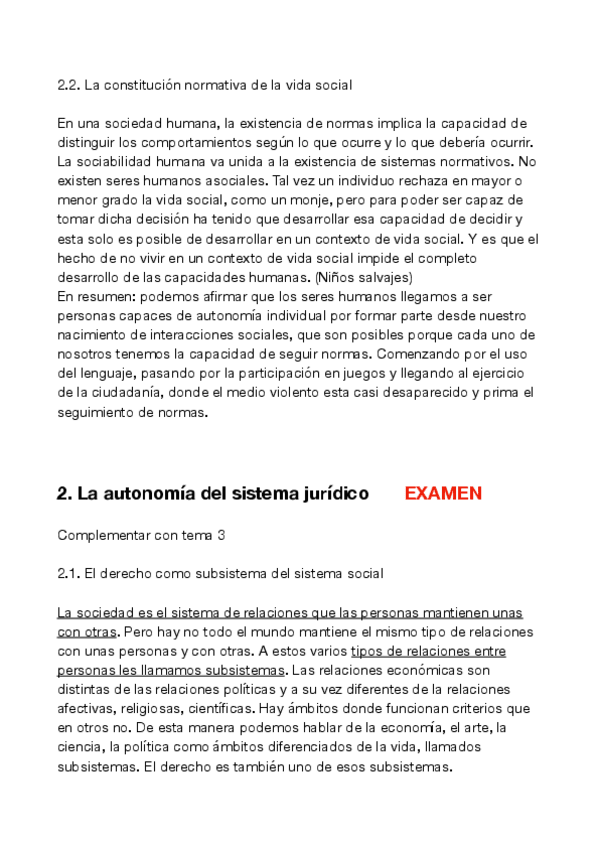 2.2. La constitución normativa de la vida social

En una sociedad humana, la existencia de normas implica la capacidad de distinguir los comportamientos según lo que ocurre y lo que debería ocurrir. La sociabilidad humana va unida a la existencia de sistemas normativos. No existen seres humanos asociales. Tal vez un individuo rechaza en mayor o menor grado la vida social, como un monje, pero para poder ser capaz de tomar dicha decisión ha tenido que desarrollar esa capacidad de decidir y esta solo es posible de desarrollar en un contexto de vida social. Y es que el hecho de no vivir en un contexto de vida social impide el completo desarrollo de las capacidades humanas. (Niños salvajes)
En resumen: podemos afirmar que los seres humanos llegamos a ser personas capaces de autonomía individual por formar parte desde nuestro nacimiento de interacciones sociales, que son posibles porque cada uno de nosotros tenemos la capacidad de seguir normas. Comenzando por el uso del lenguaje, pasando por la participación en juegos y llegando al ejercicio de la ciudadanía, donde el medio violento esta casi desaparecido y prima el seguimiento de normas.

2. La autonomía del sistema jurídico EXAMEN

Complementar con tema 3

2.1. El derecho como subsistema del sistema social

La sociedad es el sistema de relaciones que las personas mantienen unas con otras. Pero hay no todo el mundo mantiene el mismo tipo de relaciones con unas personas y con otras. A estos varios tipos de relaciones entre personas les llamamos subsistemas. Las relaciones económicas son distintas de las relaciones políticas y a su vez diferentes de la relaciones afectivas, religiosas, científicas. Hay ámbitos donde funcionan criterios que en otros no. De esta manera podemos hablar de la economía, el arte, la ciencia, la política como ámbitos diferenciados de la vida, llamados subsistemas. El derecho es también uno de esos subsistemas.